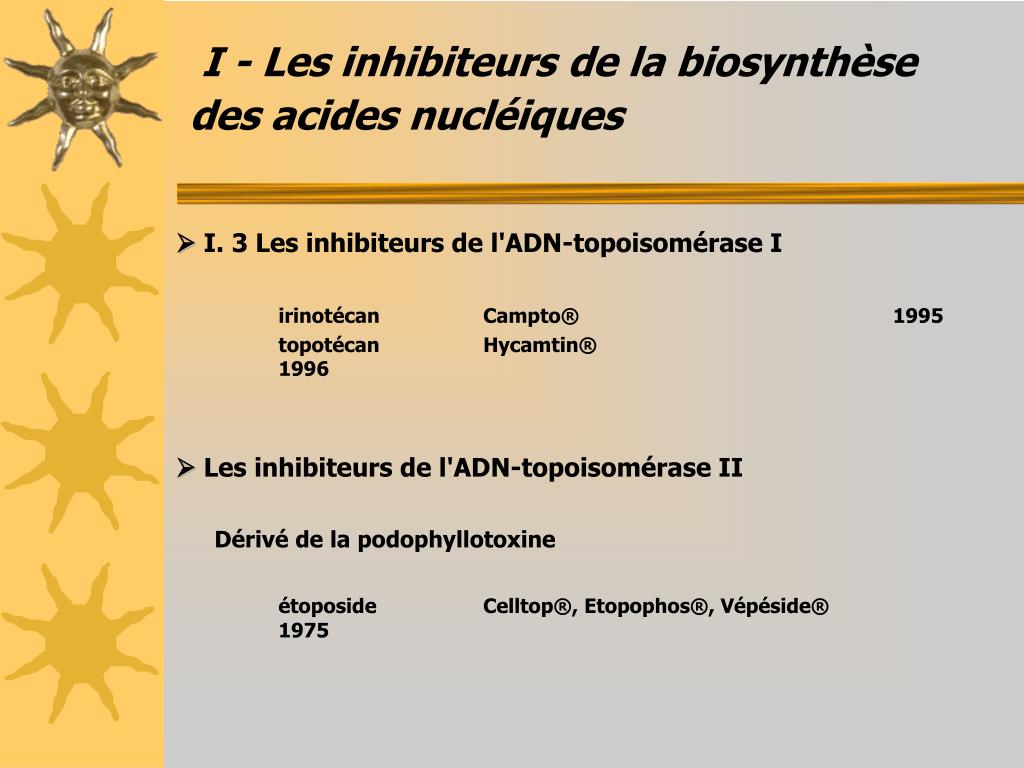 I - Les inhibiteurs de la biosynthèse des acides nucléiques

➢ I. 3 Les inhibiteurs de l'ADN-topoisomérase I

irinotécan Campto® 1995
topotécan Hycamtin® 1996

➢ Les inhibiteurs de l'ADN-topoisomérase II

Dérivé de la podophyllotoxine

étoposide Celltop®, Etopophos®, Vépéside® 1975